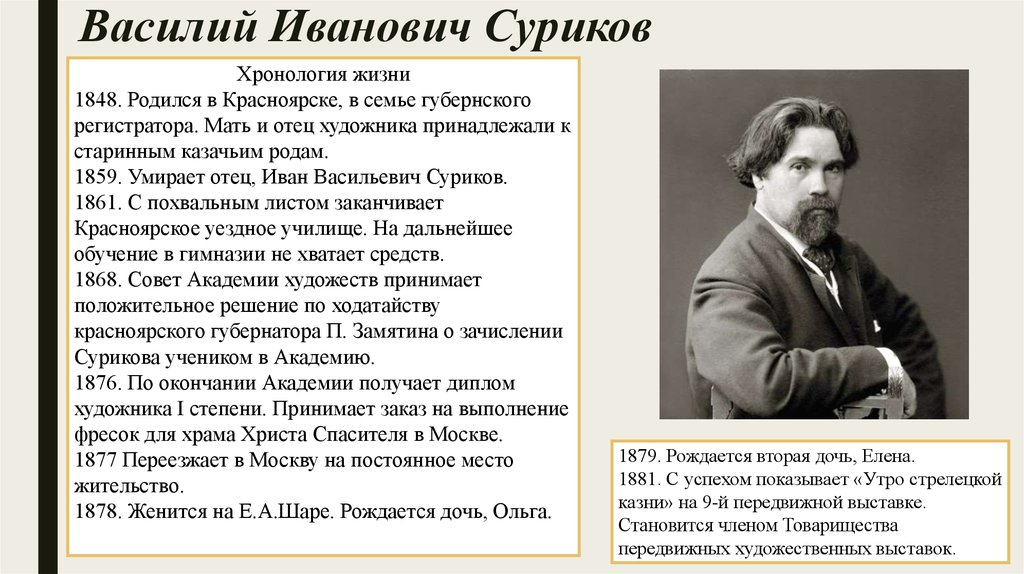 Василий Иванович Суриков

Хронология жизни
1848. Родился в Красноярске, в семье губернского регистратора. Мать и отец художника принадлежали к старинным казачьим родам.
1859. Умирает отец, Иван Васильевич Суриков.
1861. С похвальным листом заканчивает Красноярское уездное училище. На дальнейшее обучение в гимназии не хватает средств.
1868. Совет Академии художеств принимает положительное решение по ходатайству красноярского губернатора П. Замятина о зачислении Сурикова учеником в Академию.
1876. По окончании Академии получает диплом художника I степени. Принимает заказ на выполнение фресок для храма Христа Спасителя в Москве.
1877 Переезжает в Москву на постоянное место жительство.
1878. Женится на Е.А.Шаре. Рождается дочь, Ольга.

1879. Рождается вторая дочь, Елена.
1881. С успехом показывает «Утро стрелецкой казни» на 9-й передвижной выставке. Становится членом Товарищества передвижных художественных выставок.